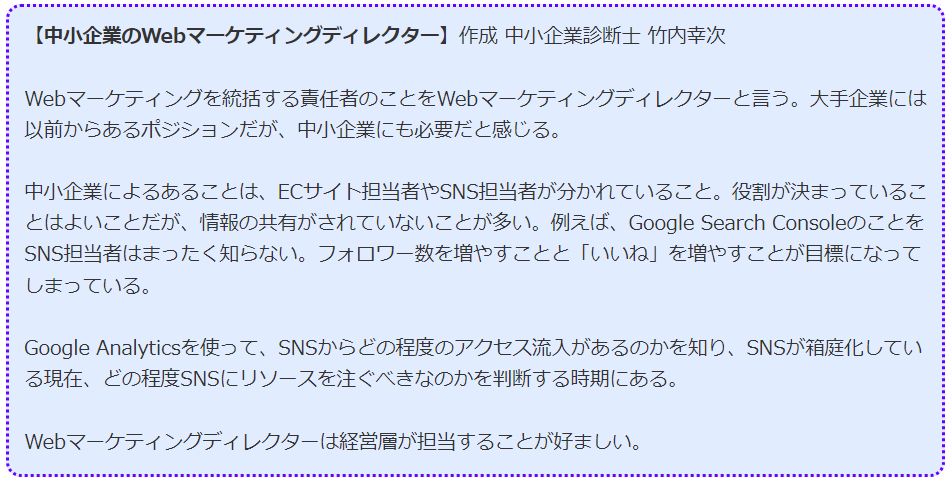 【中小企業のWebマーケティングディレクター】作成 中小企業診断士 竹内幸次

Webマーケティングを統括する責任者のことをWebマーケティングディレクターと言う。大手企業には以前からあるポジションだが、中小企業にも必要だと感じる。

中小企業によるあることは、ECサイト担当者やSNS担当者が分かれていること。役割が決まっていることはよいことだが、情報の共有がされていないことが多い。例えば、Google Search ConsoleのことをSNS担当者はまったく知らない。フォロワー数を増やすことと「いいね」を増やすことが目標になってしまっている。

Google Analyticsを使って、SNSからどの程度のアクセス流入があるのかを知り、SNSが箱庭化している現在、どの程度SNSにリソースを注ぐべきなのかを判断する時期にある。

Webマーケティングディレクターは経営層が担当することが好ましい。